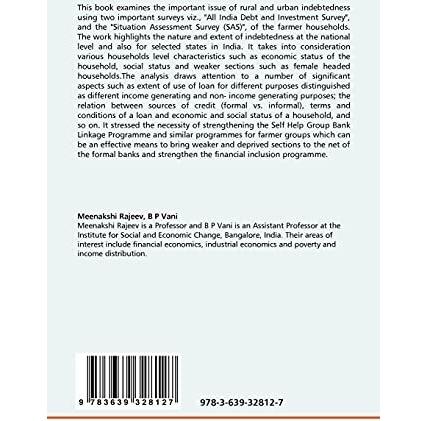 This book examines the important issue of rural and urban indebtedness using two important surveys viz., "All India Debt and Investment Survey", and the "Situation Assessment Survey (SAS)", of the farmer households. The work highlights the nature and extent of indebtedness at the national level and also for selected states in India. It takes into consideration various households level characteristics such as economic status of the household, social status and weaker sections such as female headed households.The analysis draws attention to a number of significant aspects such as extent of use of loan for different purposes distinguished as different income generating and non- income generating purposes; the relation between sources of credit (formal vs. informal), terms and conditions of a loan and economic and social status of a household, and so on. It stressed the necessity of strengthening the Self Help Group Bank Linkage Programme and similar programmes for farmer groups which can be an effective means to bring weaker and deprived sections to the net of the formal banks and strengthen the financial inclusion programme.

Meenakshi Rajeev, B P Vani
Meenakshi Rajeev is a Professor and B P Vani is an Assistant Professor at the Institute for Social and Economic Change, Bangalore, India. Their areas of interest include financial economics, industrial economics and poverty and income distribution.

9 783639 328127

978-3-639-32812-7